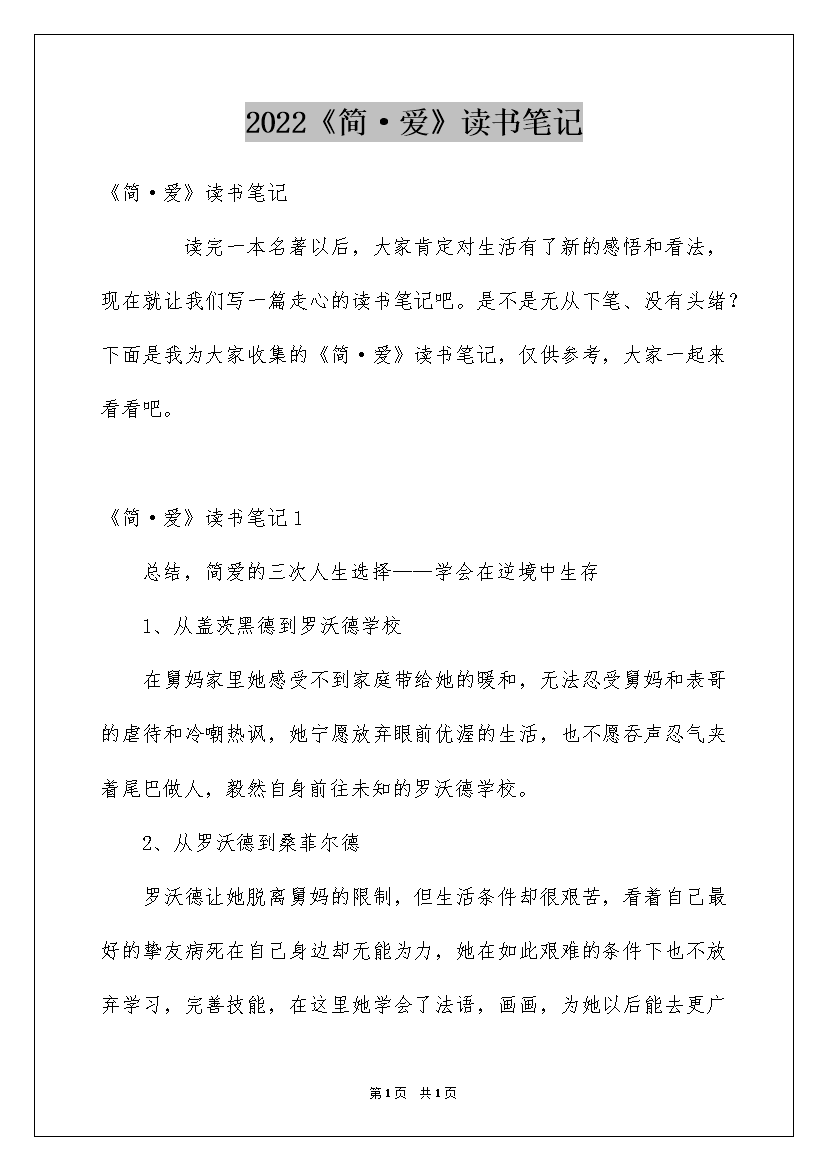 2022《简·爱》读书笔记

《简·爱》读书笔记

读完一本名著以后，大家肯定对生活有了新的感悟和看法，现在就让我们写一篇走心的读书笔记吧。是不是无从下笔、没有头绪？下面是我为大家收集的《简·爱》读书笔记，仅供参考，大家一起来看看吧。

《简·爱》读书笔记1

总结，简爱的三次人生选择——学会在逆境中生存

1、从盖茨黑德到罗沃德学校

在舅妈家里她感受不到家庭带给她的暖和，无法忍受舅妈和表哥的虐待和冷嘲热讽，她宁愿放弃眼前优渥的生活，也不愿吞声忍气夹着尾巴做人，毅然自身前往未知的罗沃德学校。

2、从罗沃德到桑菲尔德

罗沃德让她脱离舅妈的限制，但生活条件却很艰苦，看着自己最好的挚友病死在自己身边却无能为力，她在如此艰难的条件下也不放弃学习，完善技能，在这里她学会了法语，画画，为她以后能去更广

第1页 共1页